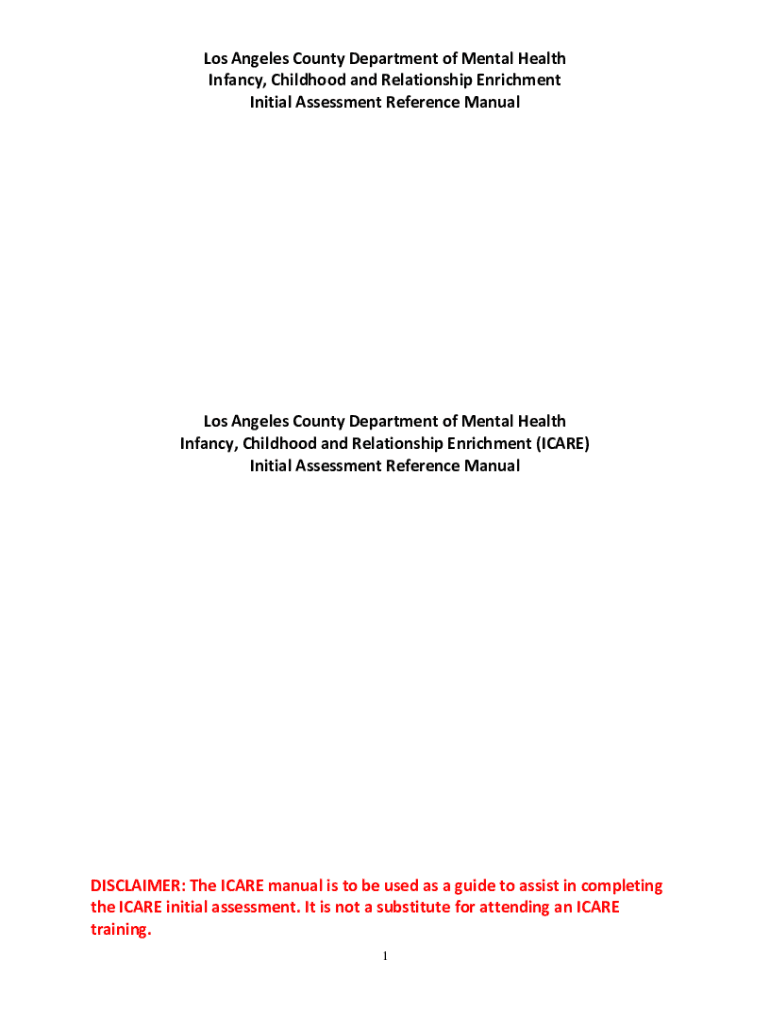 Los Angeles County Department of Mental Health
Infancy, Childhood and Relationship Enrichment
Initial Assessment Reference Manual

Los Angeles County Department of Mental Health
Infancy, Childhood and Relationship Enrichment (ICARE)
Initial Assessment Reference Manual

DISCLAIMER: The ICARE manual is to be used as a guide to assist in completing the ICARE initial assessment. It is not a substitute for attending an ICARE training.

1